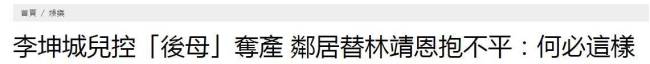 首頁 / 娛樂

李坤城兒控「後母」奪產 鄰居替林靖恩抱不平：何必這樣